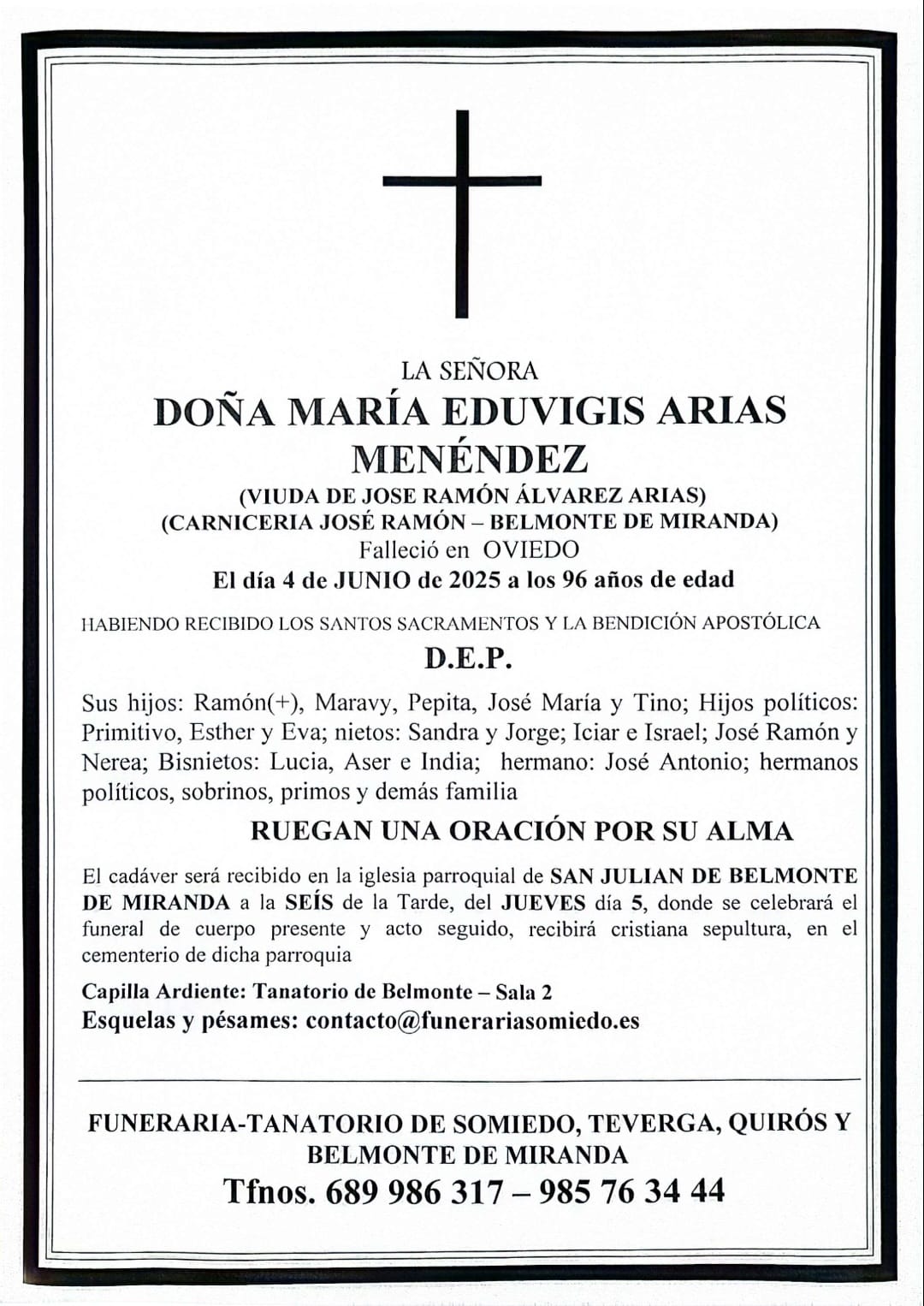 LA SEÑORA

DOÑA MARÍA EDUVIGIS ARIAS MENÉNDEZ

(VIUDA DE JOSE RAMÓN ÁLVAREZ ARIAS)
(CARNICERIA JOSÉ RAMÓN – BELMONTE DE MIRANDA)
Falleció en OVIEDO
El día 4 de JUNIO de 2025 a los 96 años de edad

HABIENDO RECIBIDO LOS SANTOS SACRAMENTOS Y LA BENDICIÓN APOSTÓLICA

D.E.P.

Sus hijos: Ramón(+), Maravy, Pepita, José María y Tino; Hijos políticos: Primitivo, Esther y Eva; nietos: Sandra y Jorge; Iciar e Israel; José Ramón y Nerea; Bisnietos: Lucia, Aser e India; hermano: José Antonio; hermanos políticos, sobrinos, primos y demás familia

RUEGAN UNA ORACIÓN POR SU ALMA

El cadáver será recibido en la iglesia parroquial de SAN JULIAN DE BELMONTE DE MIRANDA a la SEÍS de la Tarde, del JUEVES día 5, donde se celebrará el funeral de cuerpo presente y acto seguido, recibirá cristiana sepultura, en el cementerio de dicha parroquia

Capilla Ardiente: Tanatorio de Belmonte – Sala 2
Esquelas y pésames: contacto@funerariasomiedo.es

FUNERARIA-TANATORIO DE SOMIEDO, TEVERGA, QUIRÓS Y BELMONTE DE MIRANDA
Tfnos. 689 986 317 – 985 76 34 44